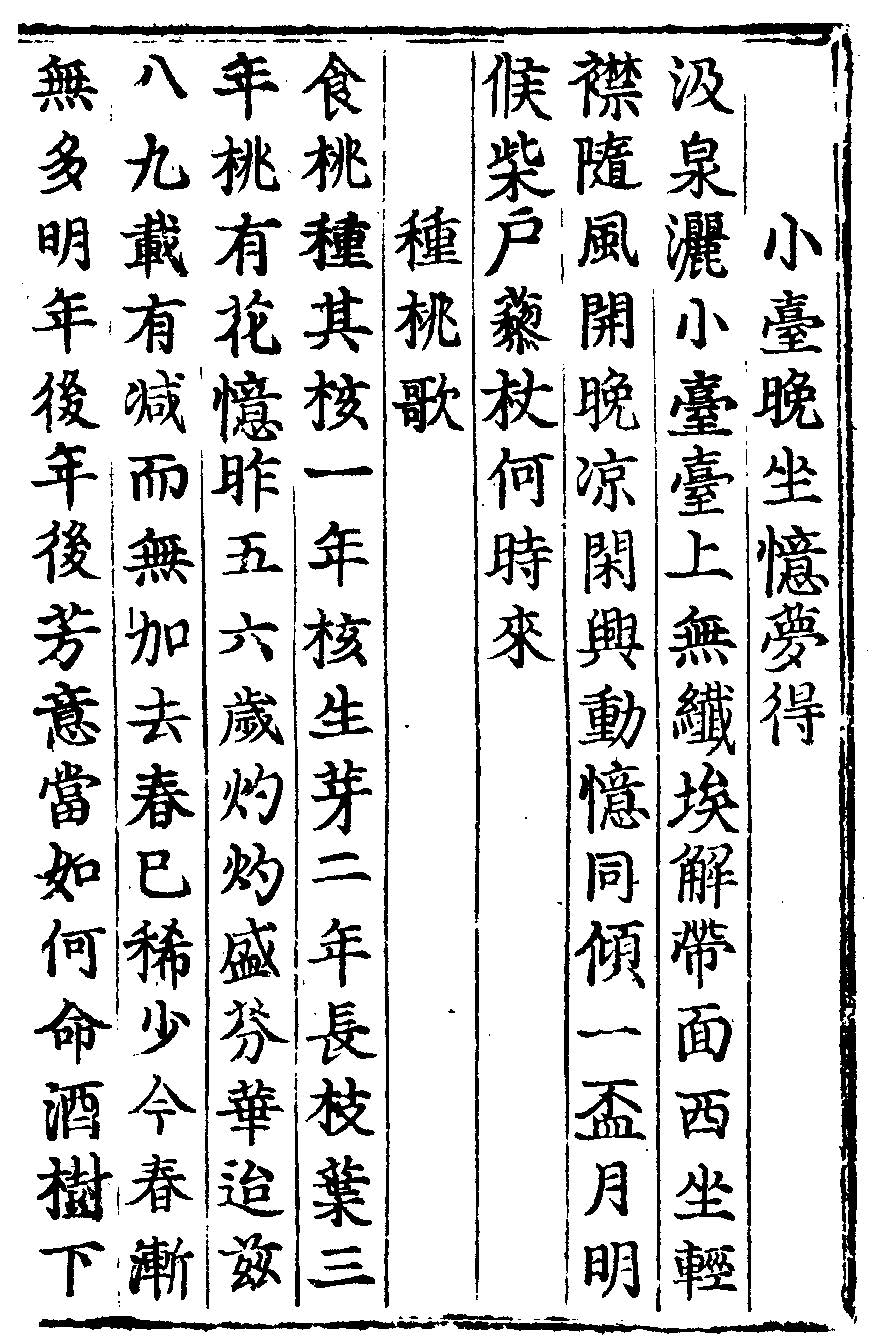 小臺晚坐憶夢得

汲泉灑小臺臺上無纖埃解帶面西坐輕襟隨風開晚凉閑興動憶同傾一盃月明候柴戶藜杖何時來

種桃歌

食桃種其核一年核生芽二年長枝葉三年桃有花憶昨五六歲灼灼盛芬華迨茲八九載有減而無加去春已稀少今春漸無多明年後年後芳意當如何命酒樹下